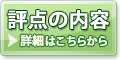 評点の内容

詳細はこちらから